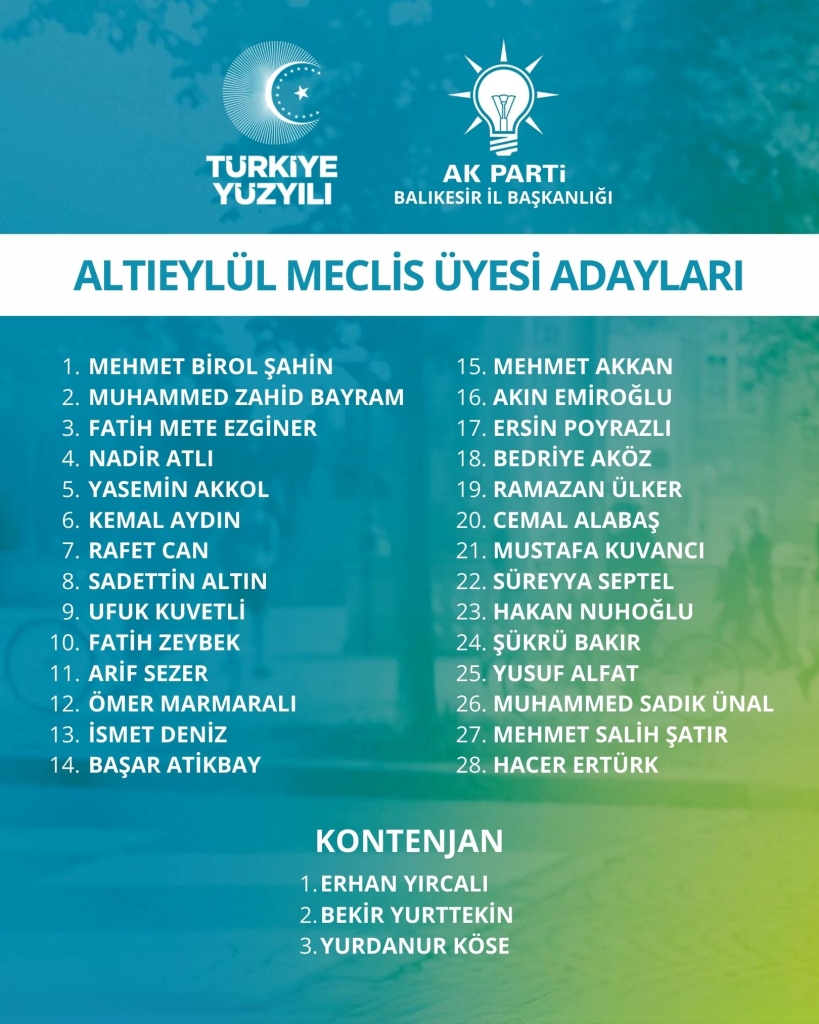 TÜRKİYE YÜZYILI

AK PARTİ
BALIKESİR İL BAŞKANLIĞI

ALTIEYLÜL MECLİS ÜYESİ ADAYLARI

1. MEHMET BİROL ŞAHİN
2. MUHAMMED ZAHİD BAYRAM
3. FATİH METE EZGİNER
4. NADİR ATLI
5. YASEMİN AKKOL
6. KEMAL AYDIN
7. RAFET CAN
8. SADETTİN ALTIN
9. UFUK KUVETLİ
10. FATİH ZEYBEK
11. ARİF SEZER
12. ÖMER MARMARALI
13. İSMET DENİZ
14. BAŞAR ATİKBAY

15. MEHMET AKKAN
16. AKIN EMİROĞLU
17. ERSİN POYRAZLI
18. BEDRİYE AKÖZ
19. RAMAZAN ÜLKER
20. CEMAL ALABAŞ
21. MUSTAFA KUVANCI
22. SÜREYYA SEPTEL
23. HAKAN NUHOĞLU
24. ŞÜKRÜ BAKIR
25. YUSUF ALFAT
26. MUHAMMED SADIK ÜNAL
27. MEHMET SALİH ŞATIR
28. HACER ERTÜRK

KONTENJAN
1. ERHAN YIRCALI
2. BEKİR YURTTEKİN
3. YURDANUR KÖSE